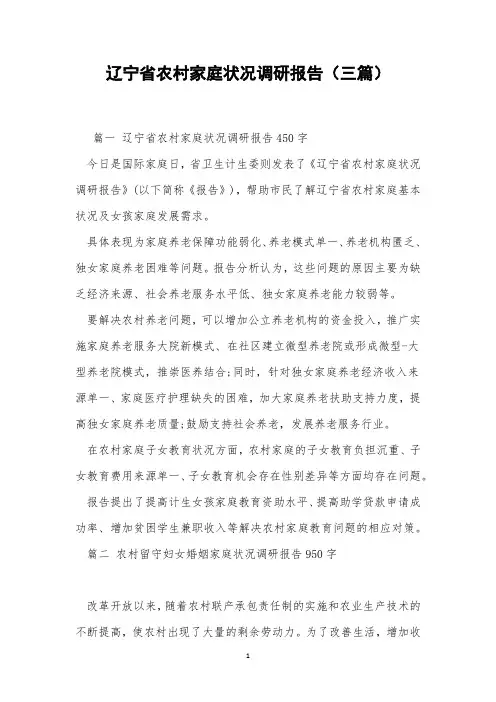 辽宁省农村家庭状况调研报告（三篇）

篇一 辽宁省农村家庭状况调研报告450字

今日是国际家庭日，省卫生计生委则发表了《辽宁省农村家庭状况调研报告》(以下简称《报告》)，帮助市民了解辽宁省农村家庭基本状况及女孩家庭发展需求。

具体表现为家庭养老保障功能弱化、养老模式单一、养老机构匮乏、独女家庭养老困难等问题。报告分析认为，这些问题的原因主要为缺乏经济来源、社会养老服务水平低、独女家庭养老能力较弱等。

要解决农村养老问题，可以增加公立养老机构的资金投入，推广实施家庭养老服务大院新模式、在社区建立微型养老院或形成微型-大型养老院模式，推崇医养结合;同时，针对独女家庭养老经济收入来源单一、家庭医疗护理缺失的困难，加大家庭养老扶助支持力度，提高独女家庭养老质量;鼓励支持社会养老，发展养老服务行业。

在农村家庭子女教育状况方面，农村家庭的子女教育负担沉重、子女教育费用来源单一、子女教育机会存在性别差异等方面均存在问题。

报告提出了提高计生女孩家庭教育资助水平、提高助学贷款申请成功率、增加贫困学生兼职收入等解决农村家庭教育问题的相应对策。

篇二 农村留守妇女婚姻家庭状况调研报告950字

改革开放以来，随着农村联产承包责任制的实施和农业生产技术的不断提高，使农村出现了大量的剩余劳动力。为了改善生活，增加收

1